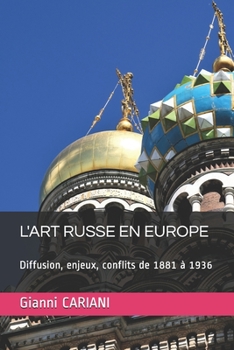 L'ART RUSSE EN EUROPE

Diffusion, enjeux, conflits de 1881 à 1936

Gianni CARIANI